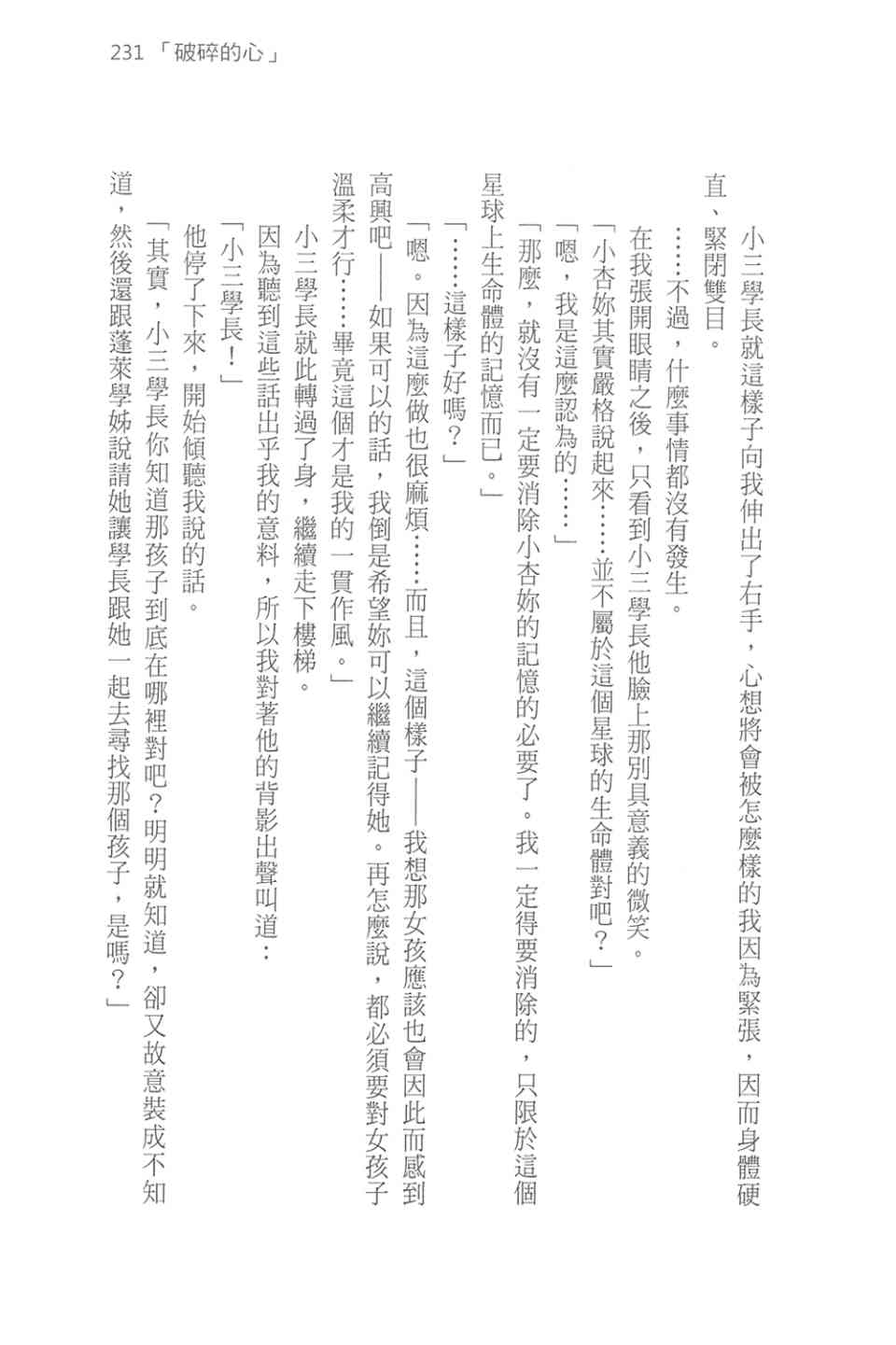 231 「破碎的心」

小三學長就這樣子向我伸出了右手，心想將會被怎麼樣的我因為緊張，因而身體硬直、緊閉雙目。

……不過，什麼事情都沒有發生。

在我張開眼睛之後，只看到小三學長他臉上那別具意義的微笑。

「小杏妳其實嚴格說起來……並不屬於這個星球的生命體對吧？」

「嗯，我是這麼認為的……」

「那麼，就沒有一定要消除小杏妳的記憶的必要了。我一定得要消除的，只限於這個星球上生命體的記憶而已。」

「……這樣子好嗎？」

「嗯。因為這麼做也很麻煩……而且，這個樣子——我想那女孩應該也會因此而感到高興吧——如果可以的話，我倒是希望妳可以繼續記得她。再怎麼說，都必須要對女孩子溫柔才行……畢竟這個才是我的一貫作風。」

小三學長就此轉過了身，繼續走下樓梯。

因為聽到這些話出乎我的意料，所以我對著他的背影出聲叫道：

「小三學長！」

他停了下來，開始傾聽我說的話。

「其實，小三學長你知道那孩子到底在哪裡對吧？明明就知道，卻又故意裝成不知道，然後還跟蓬萊學姊說請她讓學長跟她一起去尋找那個孩子，是嗎？」